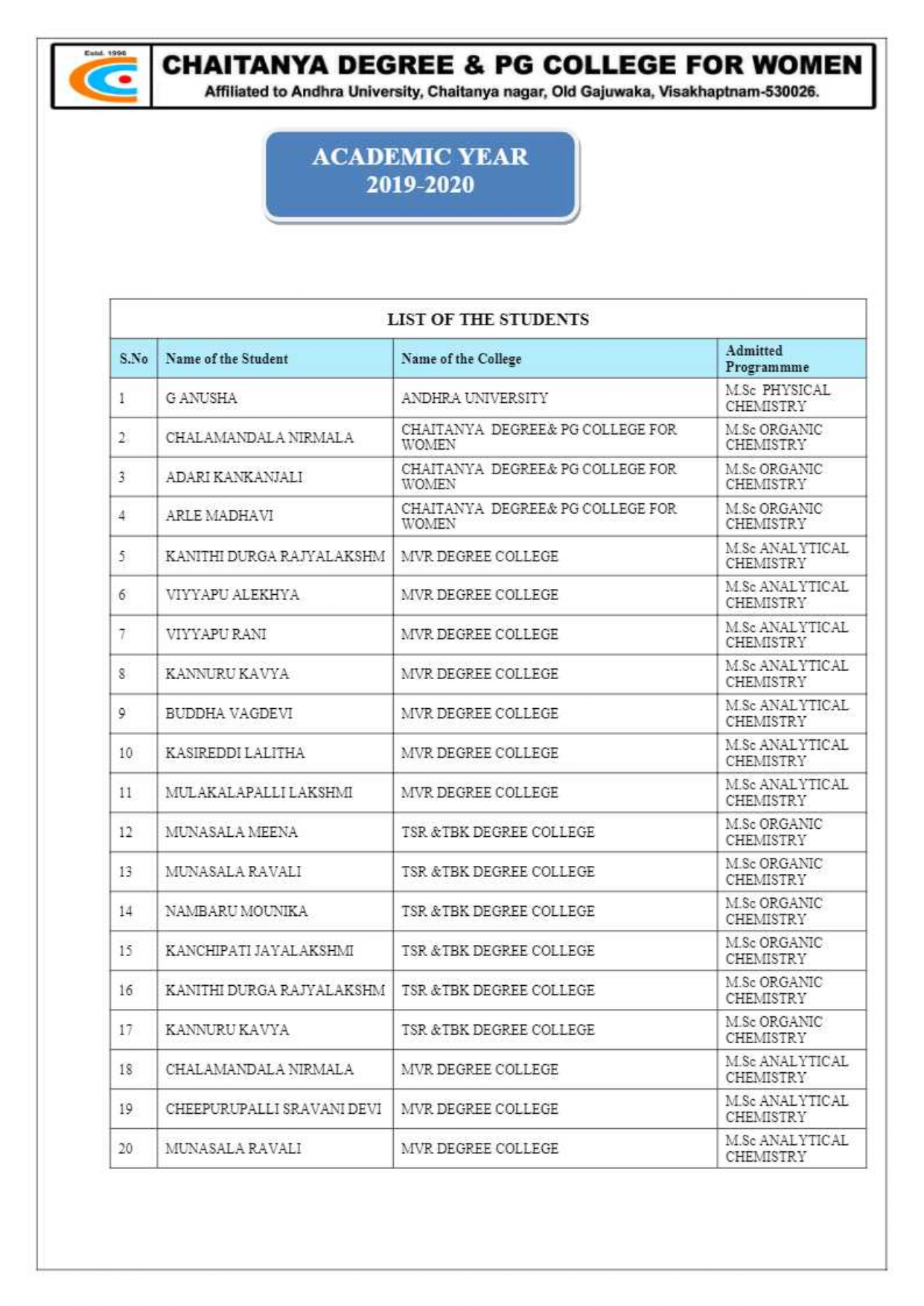 Estd. 1996

CHAITANYA DEGREE & PG COLLEGE FOR WOMEN
Affiliated to Andhra University, Chaitanya nagar, Old Gajuwaka, Visakhaptnam-530026.

ACADEMIC YEAR
2019-2020

LIST OF THE STUDENTS

| S.No | Name of the Student | Name of the College | Admitted Programmme |
|---|---|---|---|
| 1 | G ANUSHA | ANDHRA UNIVERSITY | M.Sc PHYSICAL CHEMISTRY |
| 2 | CHALAMANDALA NIRMALA | CHAITANYA DEGREE& PG COLLEGE FOR WOMEN | M.Sc ORGANIC CHEMISTRY |
| 3 | ADARI KANKANJALI | CHAITANYA DEGREE& PG COLLEGE FOR WOMEN | M.Sc ORGANIC CHEMISTRY |
| 4 | ARLE MADHAVI | CHAITANYA DEGREE& PG COLLEGE FOR WOMEN | M.Sc ORGANIC CHEMISTRY |
| 5 | KANITHI DURGA RAJYALAKSHM | MVR DEGREE COLLEGE | M.Sc ANALYTICAL CHEMISTRY |
| 6 | VIYYAPU ALEKHYA | MVR DEGREE COLLEGE | M.Sc ANALYTICAL CHEMISTRY |
| 7 | VIYYAPU RANI | MVR DEGREE COLLEGE | M.Sc ANALYTICAL CHEMISTRY |
| 8 | KANNURU KAVYA | MVR DEGREE COLLEGE | M.Sc ANALYTICAL CHEMISTRY |
| 9 | BUDDHA VAGDEVI | MVR DEGREE COLLEGE | M.Sc ANALYTICAL CHEMISTRY |
| 10 | KASIREDDI LALITHA | MVR DEGREE COLLEGE | M.Sc ANALYTICAL CHEMISTRY |
| 11 | MULAKALAPALLI LAKSHMI | MVR DEGREE COLLEGE | M.Sc ANALYTICAL CHEMISTRY |
| 12 | MUNASALA MEENA | TSR &TBK DEGREE COLLEGE | M.Sc ORGANIC CHEMISTRY |
| 13 | MUNASALA RAVALI | TSR &TBK DEGREE COLLEGE | M.Sc ORGANIC CHEMISTRY |
| 14 | NAMBARU MOUNIKA | TSR &TBK DEGREE COLLEGE | M.Sc ORGANIC CHEMISTRY |
| 15 | KANCHIPATI JAYALAKSHMI | TSR &TBK DEGREE COLLEGE | M.Sc ORGANIC CHEMISTRY |
| 16 | KANITHI DURGA RAJYALAKSHM | TSR &TBK DEGREE COLLEGE | M.Sc ORGANIC CHEMISTRY |
| 17 | KANNURU KAVYA | TSR &TBK DEGREE COLLEGE | M.Sc ORGANIC CHEMISTRY |
| 18 | CHALAMANDALA NIRMALA | MVR DEGREE COLLEGE | M.Sc ANALYTICAL CHEMISTRY |
| 19 | CHEEPURUPALLI SRAVANI DEVI | MVR DEGREE COLLEGE | M.Sc ANALYTICAL CHEMISTRY |
| 20 | MUNASALA RAVALI | MVR DEGREE COLLEGE | M.Sc ANALYTICAL CHEMISTRY |